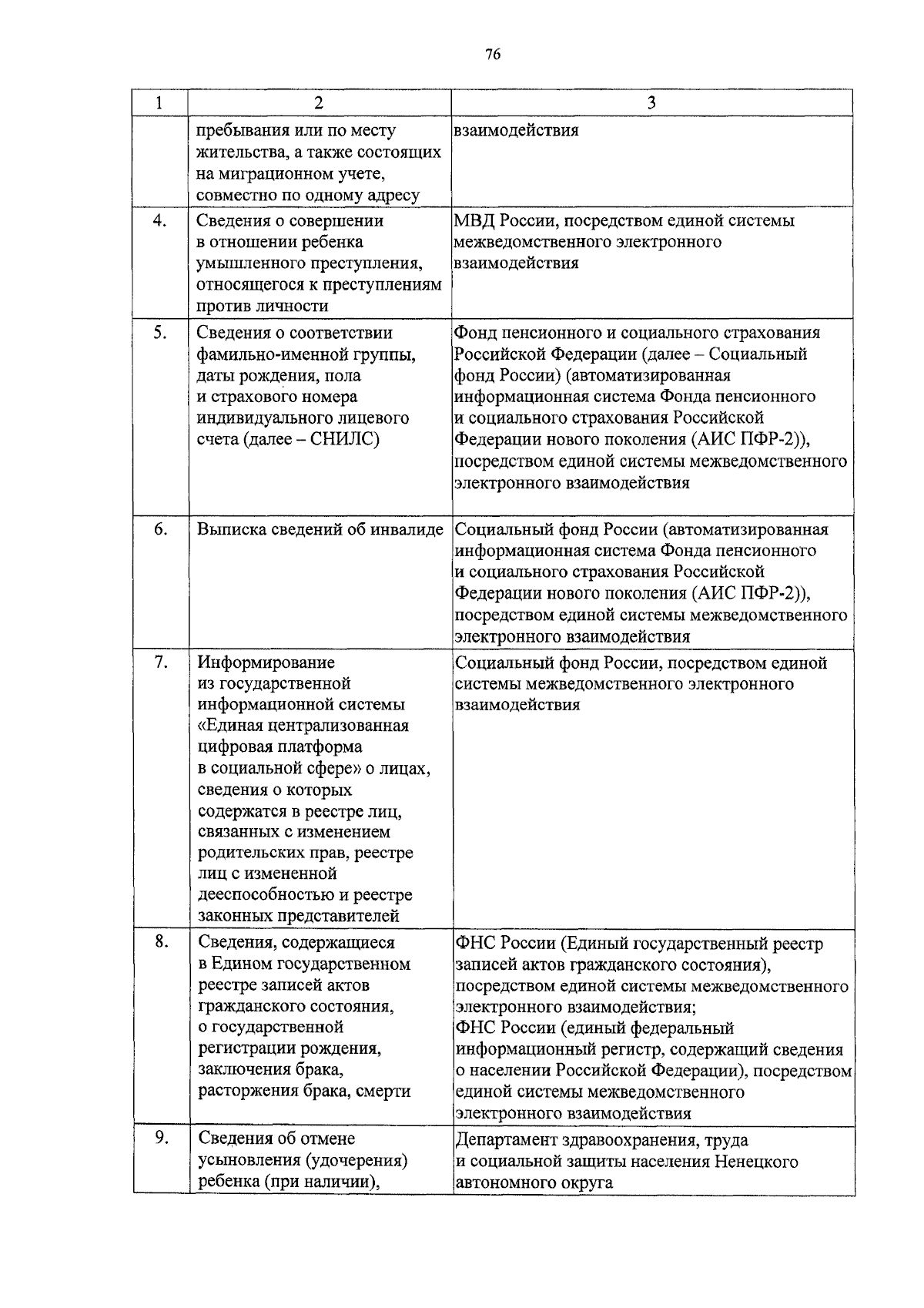 76

| 1 | 2 | 3 |
|---|---|---|
| | пребывания или по месту жительства, а также состоящих на миграционном учете, совместно по одному адресу | взаимодействия |
| 4. | Сведения о совершении в отношении ребенка умышленного преступления, относящегося к преступлениям против личности | МВД России, посредством единой системы межведомственного электронного взаимодействия |
| 5. | Сведения о соответствии фамильно-именной группы, даты рождения, пола и страхового номера индивидуального лицевого счета (далее – СНИЛС) | Фонд пенсионного и социального страхования Российской Федерации (далее – Социальный фонд России) (автоматизированная информационная система Фонда пенсионного и социального страхования Российской Федерации нового поколения (АИС ПФР-2)), посредством единой системы межведомственного электронного взаимодействия |
| 6. | Выписка сведений об инвалиде | Социальный фонд России (автоматизированная информационная система Фонда пенсионного и социального страхования Российской Федерации нового поколения (АИС ПФР-2)), посредством единой системы межведомственного электронного взаимодействия |
| 7. | Информирование из государственной информационной системы «Единая централизованная цифровая платформа в социальной сфере» о лицах, сведения о которых содержатся в реестре лиц, связанных с изменением родительских прав, реестре лиц с измененной дееспособностью и реестре законных представителей | Социальный фонд России, посредством единой системы межведомственного электронного взаимодействия |
| 8. | Сведения, содержащиеся в Едином государственном реестре записей актов гражданского состояния, о государственной регистрации рождения, заключения брака, расторжения брака, смерти | ФНС России (Единый государственный реестр записей актов гражданского состояния), посредством единой системы межведомственного электронного взаимодействия; ФНС России (единый федеральный информационный регистр, содержащий сведения о населении Российской Федерации), посредством единой системы межведомственного электронного взаимодействия |
| 9. | Сведения об отмене усыновления (удочерения) ребенка (при наличии), | Департамент здравоохранения, труда и социальной защиты населения Ненецкого автономного округа |